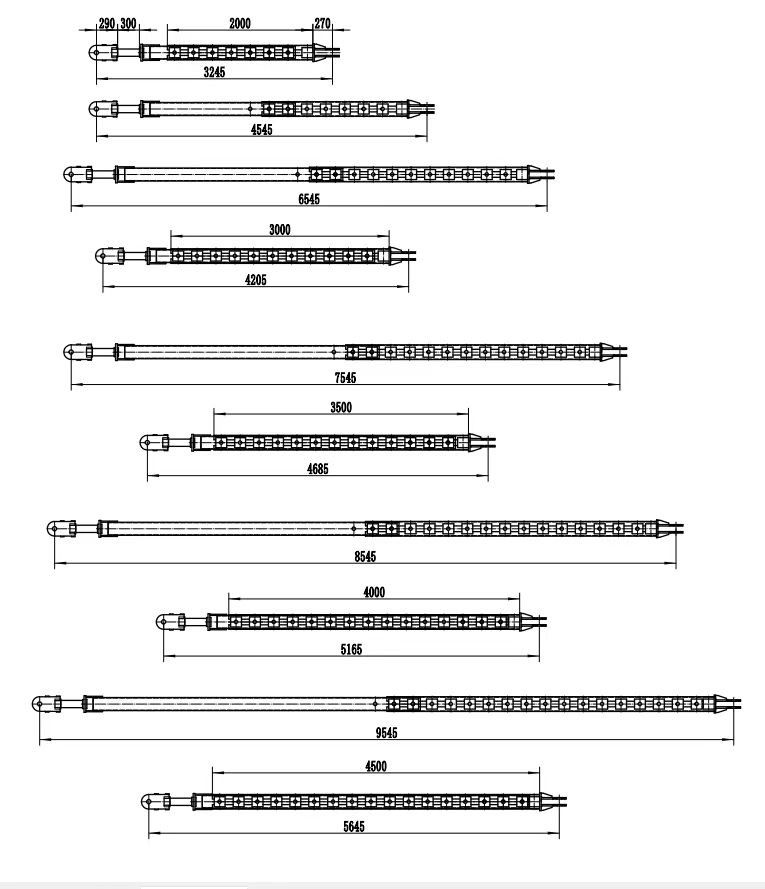 290 300 2000 270

3245

4545

6545

3000

4205

7545

3500

4685

8545

4000

5165

9545

4500

5645